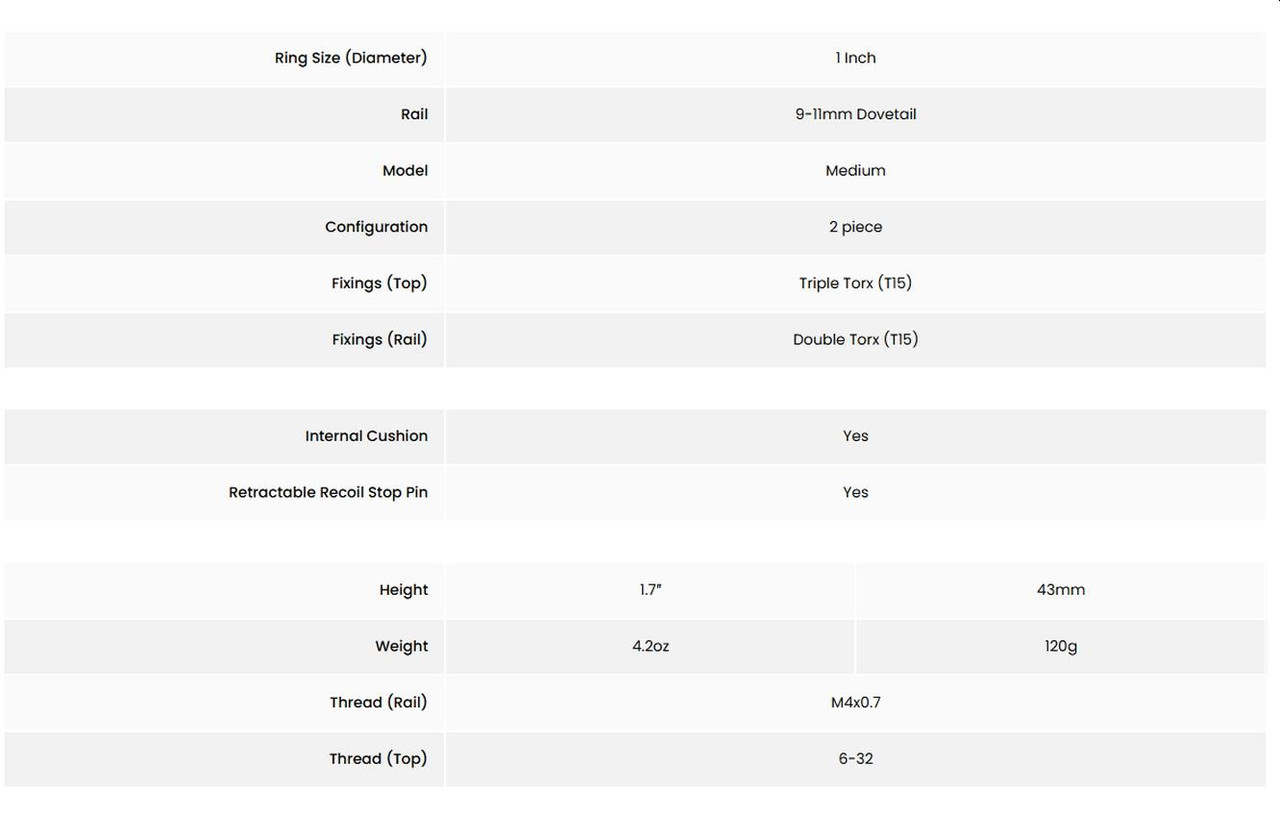 | Ring Size (Diameter) | 1 Inch |
|---|---|
| Rail | 9-11mm Dovetail |
| Model | Medium |
| Configuration | 2 piece |
| Fixings (Top) | Triple Torx (T15) |
| Fixings (Rail) | Double Torx (T15) |

| Internal Cushion | Yes |
|---|---|
| Retractable Recoil Stop Pin | Yes |

| Height | 1.7" | 43mm |
|---|---|---|
| Weight | 4.2oz | 120g |
| Thread (Rail) | M4x0.7 | |
| Thread (Top) | 6-32 | |